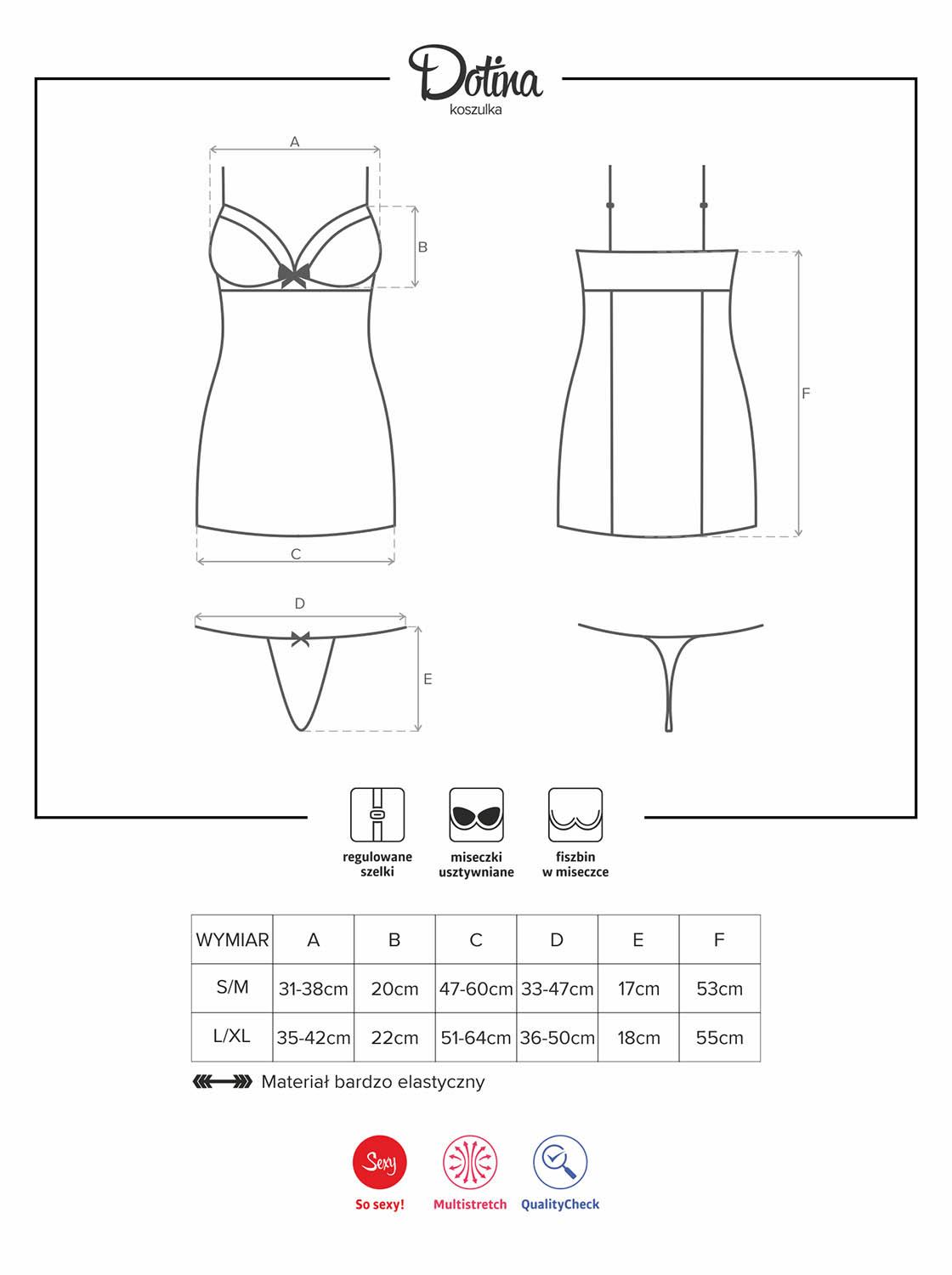 Dotina
koszulka

A

B

C

F

D

E

regulowane szelki

miseczki usztywniane

fiszbin w miseczce

| WYMIAR | A | B | C | D | E | F |
|---|---|---|---|---|---|---|
| S/M | 31-38cm | 20cm | 47-60cm | 33-47cm | 17cm | 53cm |
| L/XL | 35-42cm | 22cm | 51-64cm | 36-50cm | 18cm | 55cm |

Materiał bardzo elastyczny

Sexy
So sexy!

Multistretch

QualityCheck